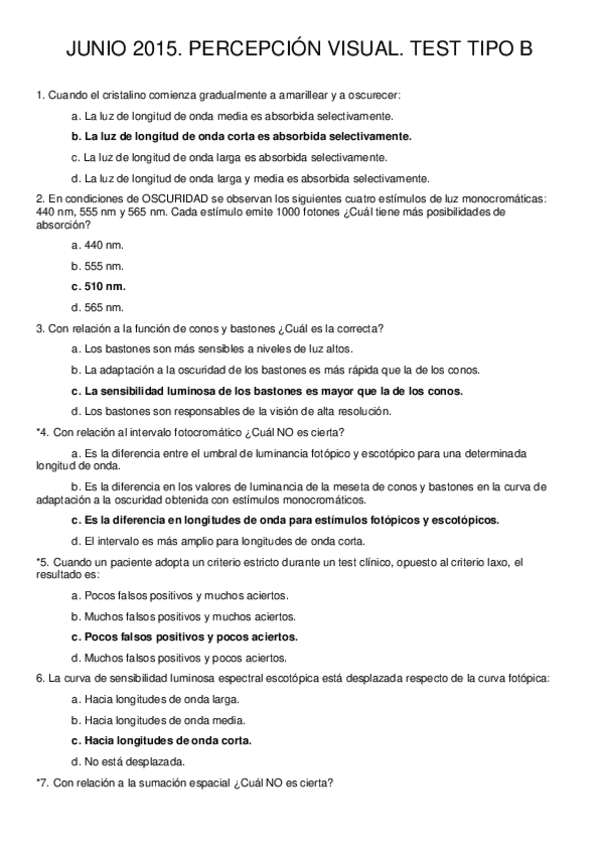 JUNIO 2015. PERCEPCIÓN VISUAL. TEST TIPO B

1. Cuando el cristalino comienza gradualmente a amarillear y a oscurecer:

a. La luz de longitud de onda media es absorbida selectivamente.

b. La luz de longitud de onda corta es absorbida selectivamente.

c. La luz de longitud de onda larga es absorbida selectivamente.

d. La luz de longitud de onda larga y media es absorbida selectivamente.

2. En condiciones de OSCURIDAD se observan los siguientes cuatro estímulos de luz monocromáticas: 440 nm, 555 nm y 565 nm. Cada estímulo emite 1000 fotones ¿Cuál tiene más posibilidades de absorción?

a. 440 nm.

b. 555 nm.

c. 510 nm.

d. 565 nm.

3. Con relación a la función de conos y bastones ¿Cuál es la correcta?

a. Los bastones son más sensibles a niveles de luz altos.

b. La adaptación a la oscuridad de los bastones es más rápida que la de los conos.

c. La sensibilidad luminosa de los bastones es mayor que la de los conos.

d. Los bastones son responsables de la visión de alta resolución.

*4. Con relación al intervalo fotocromático ¿Cuál NO es cierta?

a. Es la diferencia entre el umbral de luminancia fotópico y escotópico para una determinada longitud de onda.

b. Es la diferencia en los valores de luminancia de la meseta de conos y bastones en la curva de adaptación a la oscuridad obtenida con estímulos monocromáticos.

c. Es la diferencia en longitudes de onda para estímulos fotópicos y escotópicos.

d. El intervalo es más amplio para longitudes de onda corta.

*5. Cuando un paciente adopta un criterio estricto durante un test clínico, opuesto al criterio laxo, el resultado es:

a. Pocos falsos positivos y muchos aciertos.

b. Muchos falsos positivos y muchos aciertos.

c. Pocos falsos positivos y pocos aciertos.

d. Muchos falsos positivos y pocos aciertos.

6. La curva de sensibilidad luminosa espectral escotópica está desplazada respecto de la curva fotópica:

a. Hacia longitudes de onda larga.

b. Hacia longitudes de onda media.

c. Hacia longitudes de onda corta.

d. No está desplazada.

*7. Con relación a la sumación espacial ¿Cuál NO es cierta?